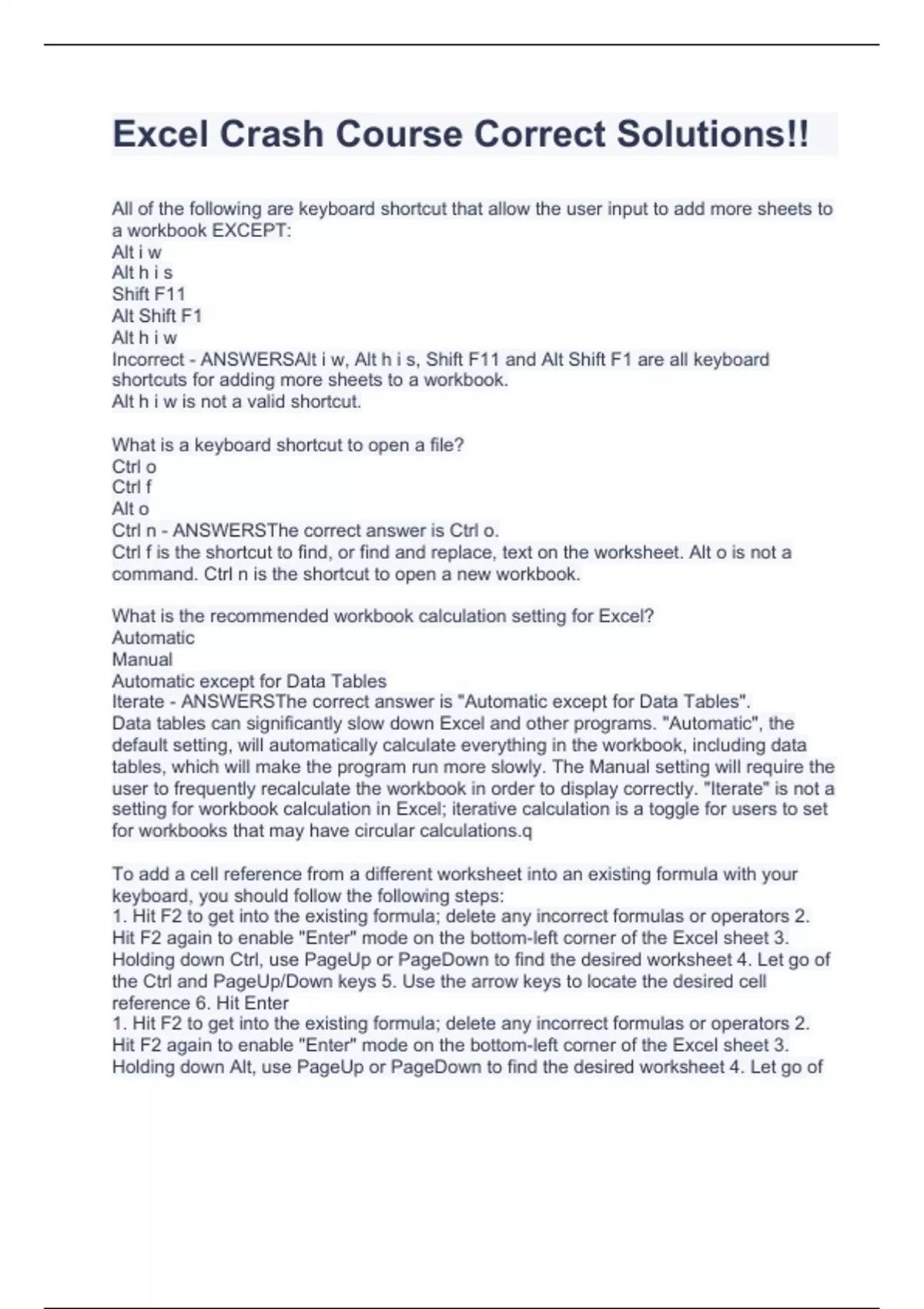 Excel Crash Course Correct Solutions!!

All of the following are keyboard shortcut that allow the user input to add more sheets to a workbook EXCEPT:
Alt i w
Alt h i s
Shift F11
Alt Shift F1
Alt h i w
Incorrect - ANSWERSAlt i w, Alt h i s, Shift F11 and Alt Shift F1 are all keyboard shortcuts for adding more sheets to a workbook.
Alt h i w is not a valid shortcut.

What is a keyboard shortcut to open a file?
Ctrl o
Ctrl f
Alt o
Ctrl n - ANSWERSThe correct answer is Ctrl o.
Ctrl f is the shortcut to find, or find and replace, text on the worksheet. Alt o is not a command. Ctrl n is the shortcut to open a new workbook.

What is the recommended workbook calculation setting for Excel?
Automatic
Manual
Automatic except for Data Tables
Iterate - ANSWERSThe correct answer is "Automatic except for Data Tables".
Data tables can significantly slow down Excel and other programs. "Automatic", the default setting, will automatically calculate everything in the workbook, including data tables, which will make the program run more slowly. The Manual setting will require the user to frequently recalculate the workbook in order to display correctly. "Iterate" is not a setting for workbook calculation in Excel; iterative calculation is a toggle for users to set for workbooks that may have circular calculations.q

To add a cell reference from a different worksheet into an existing formula with your keyboard, you should follow the following steps:
1. Hit F2 to get into the existing formula; delete any incorrect formulas or operators 2. Hit F2 again to enable "Enter" mode on the bottom-left corner of the Excel sheet 3. Holding down Ctrl, use PageUp or PageDown to find the desired worksheet 4. Let go of the Ctrl and PageUp/Down keys 5. Use the arrow keys to locate the desired cell reference 6. Hit Enter
1. Hit F2 to get into the existing formula; delete any incorrect formulas or operators 2. Hit F2 again to enable "Enter" mode on the bottom-left corner of the Excel sheet 3. Holding down Alt, use PageUp or PageDown to find the desired worksheet 4. Let go of